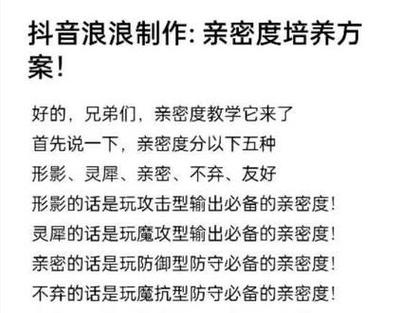 抖音浪浪制作: 亲密度培养方案!

好的，兄弟们，亲密度教学它来了
首先说一下，亲密度分以下五种
形影、灵犀、亲密、不弃、友好
形影的话是玩攻击型输出必备的亲密度!
灵犀的话是玩魔攻型输出必备的亲密度!
亲密的话是玩防御型防守必备的亲密度!
不弃的话是玩魔抗型防守必备的亲密度!